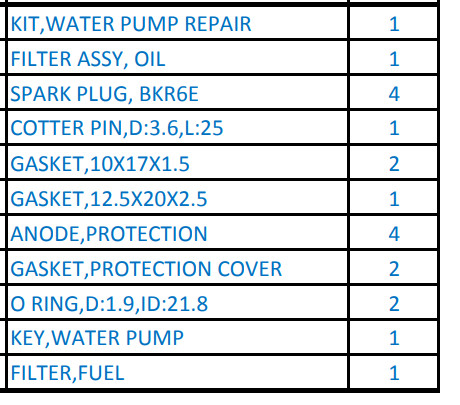 | KIT,WATER PUMP REPAIR | 1 |
|---|---|
| FILTER ASSY, OIL | 1 |
| SPARK PLUG, BKR6E | 4 |
| COTTER PIN,D:3.6,L:25 | 1 |
| GASKET,10X17X1.5 | 2 |
| GASKET,12.5X20X2.5 | 1 |
| ANODE,PROTECTION | 4 |
| GASKET,PROTECTION COVER | 2 |
| O RING,D:1.9,ID:21.8 | 2 |
| KEY,WATER PUMP | 1 |
| FILTER,FUEL | 1 |